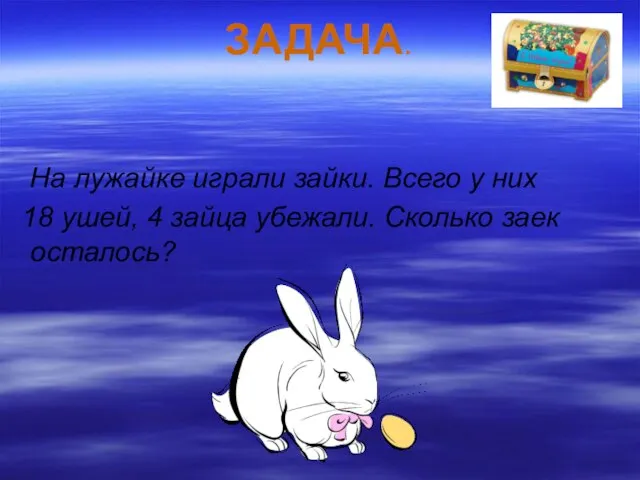 ЗАДАЧА.

На лужайке играли зайки. Всего у них 18 ушей, 4 зайца убежали. Сколько заек осталось?